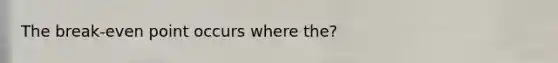 The break-even point occurs where the?